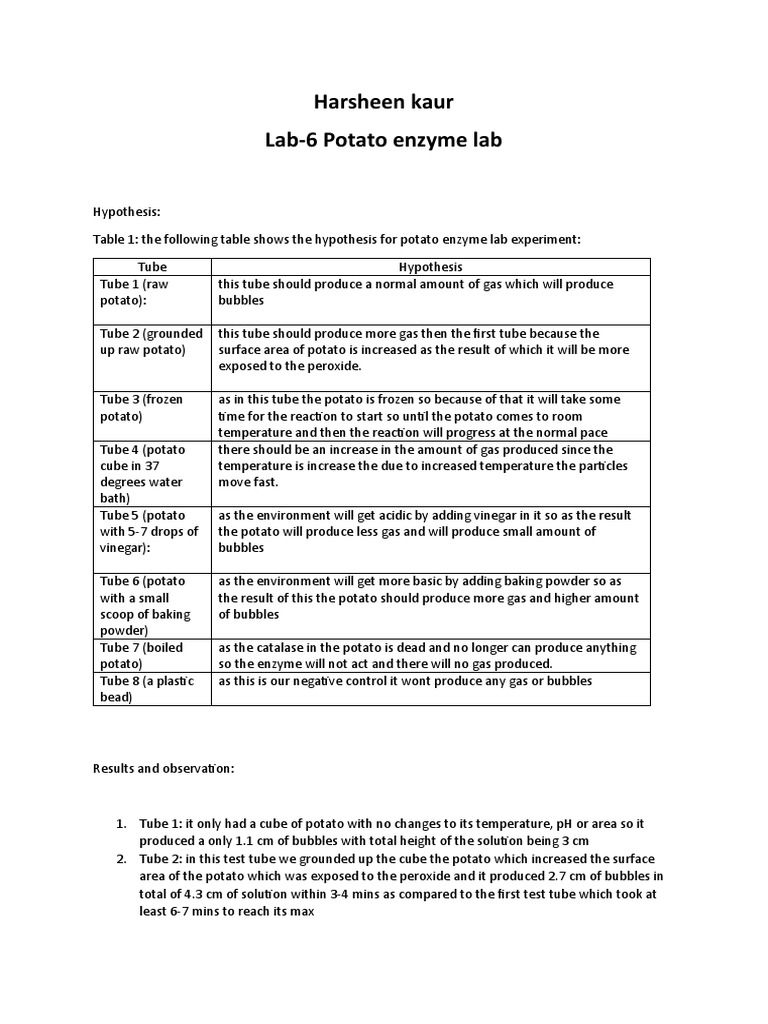 Harsheen kaur

Lab-6 Potato enzyme lab

Hypothesis:

Table 1: the following table shows the hypothesis for potato enzyme lab experiment:

| Tube | Hypothesis |
|---|---|
| Tube 1 (raw potato): | this tube should produce a normal amount of gas which will produce bubbles |
| Tube 2 (grounded up raw potato) | this tube should produce more gas then the first tube because the surface area of potato is increased as the result of which it will be more exposed to the peroxide. |
| Tube 3 (frozen potato) | as in this tube the potato is frozen so because of that it will take some time for the reaction to start so until the potato comes to room temperature and then the reaction will progress at the normal pace |
| Tube 4 (potato cube in 37 degrees water bath) | there should be an increase in the amount of gas produced since the temperature is increase the due to increased temperature the particles move fast. |
| Tube 5 (potato with 5-7 drops of vinegar): | as the environment will get acidic by adding vinegar in it so as the result the potato will produce less gas and will produce small amount of bubbles |
| Tube 6 (potato with a small scoop of baking powder) | as the environment will get more basic by adding baking powder so as the result of this the potato should produce more gas and higher amount of bubbles |
| Tube 7 (boiled potato) | as the catalase in the potato is dead and no longer can produce anything so the enzyme will not act and there will no gas produced. |
| Tube 8 (a plastic bead) | as this is our negative control it wont produce any gas or bubbles |

Results and observation:

1. Tube 1: it only had a cube of potato with no changes to its temperature, pH or area so it produced a only 1.1 cm of bubbles with total height of the solution being 3 cm
2. Tube 2: in this test tube we grounded up the cube the potato which increased the surface area of the potato which was exposed to the peroxide and it produced 2.7 cm of bubbles in total of 4.3 cm of solution within 3-4 mins as compared to the first test tube which took at least 6-7 mins to reach its max